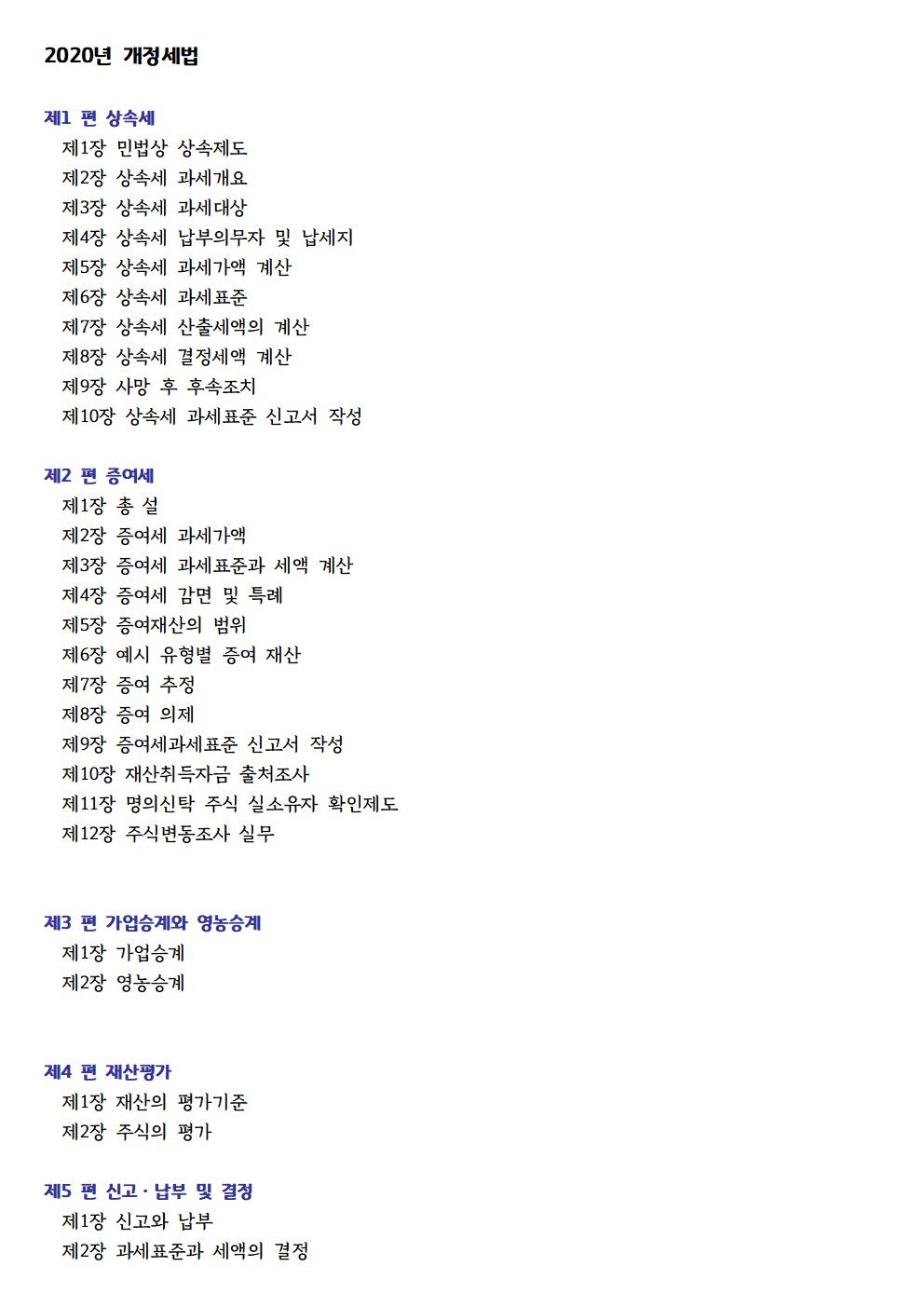 2020년 개정세법

제1 편 상속세
제1장 민법상 상속제도
제2장 상속세 과세개요
제3장 상속세 과세대상
제4장 상속세 납부의무자 및 납세지
제5장 상속세 과세가액 계산
제6장 상속세 과세표준
제7장 상속세 산출세액의 계산
제8장 상속세 결정세액 계산
제9장 사망 후 후속조치
제10장 상속세 과세표준 신고서 작성

제2 편 증여세
제1장 총 설
제2장 증여세 과세가액
제3장 증여세 과세표준과 세액 계산
제4장 증여세 감면 및 특례
제5장 증여재산의 범위
제6장 예시 유형별 증여 재산
제7장 증여 추정
제8장 증여 의제
제9장 증여세과세표준 신고서 작성
제10장 재산취득자금 출처조사
제11장 명의신탁 주식 실소유자 확인제도
제12장 주식변동조사 실무

제3 편 가업승계와 영농승계
제1장 가업승계
제2장 영농승계

제4 편 재산평가
제1장 재산의 평가기준
제2장 주식의 평가

제5 편 신고 · 납부 및 결정
제1장 신고와 납부
제2장 과세표준과 세액의 결정